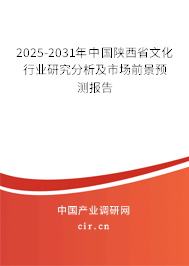 2025-2031年中国陕西省文化行业研究分析及市场前景预测报告

中国产业调研网

cir.cn